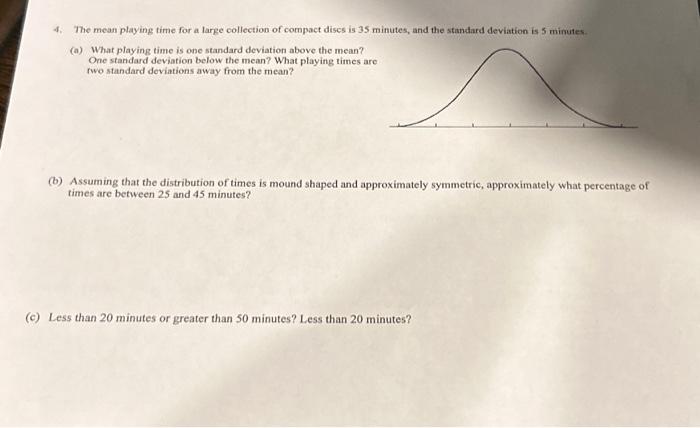 4. The mean playing time for a large collection of compact discs is 35 minutes, and the standard deviation is 5 minutes.

(a) What playing time is one standard deviation above the mean? One standard deviation below the mean? What playing times are two standard deviations away from the mean?

(b) Assuming that the distribution of times is mound shaped and approximately symmetric, approximately what percentage of times are between 25 and 45 minutes?

(c) Less than 20 minutes or greater than 50 minutes? Less than 20 minutes?